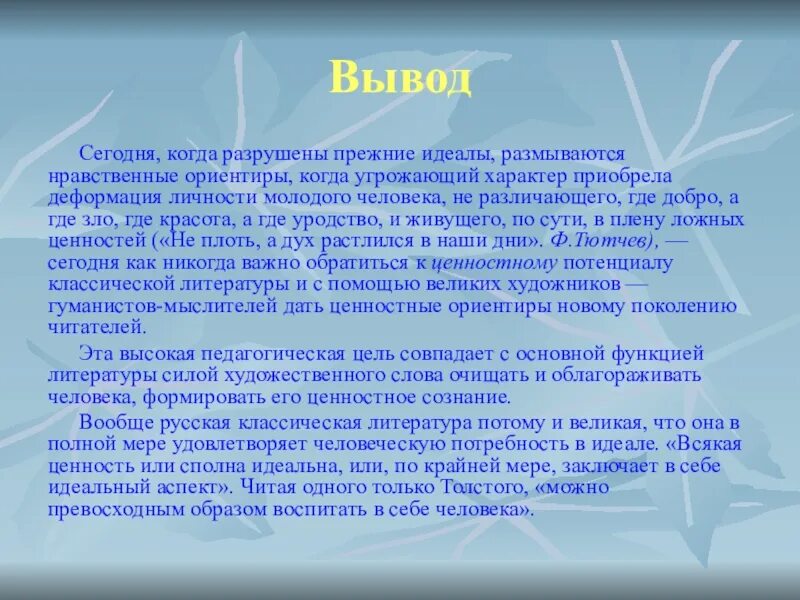 Вывод

Сегодня, когда разрушены прежние идеалы, размываются нравственные ориентиры, когда угрожающий характер приобрела деформация личности молодого человека, не различающего, где добро, а где зло, где красота, а где уродство, и живущего, по сути, в плену ложных ценностей («Не плоть, а дух растлился в наши дни». Ф.Тютчев), — сегодня как никогда важно обратиться к ценностному потенциалу классической литературы и с помощью великих художников — гуманистов-мыслителей дать ценностные ориентиры новому поколению читателей.

Эта высокая педагогическая цель совпадает с основной функцией литературы силой художественного слова очищать и облагораживать человека, формировать его ценностное сознание.

Вообще русская классическая литература потому и великая, что она в полной мере удовлетворяет человеческую потребность в идеале. «Всякая ценность или сполна идеальна, или, по крайней мере, заключает в себе идеальный аспект». Читая одного только Толстого, «можно превосходным образом воспитать в себе человека».